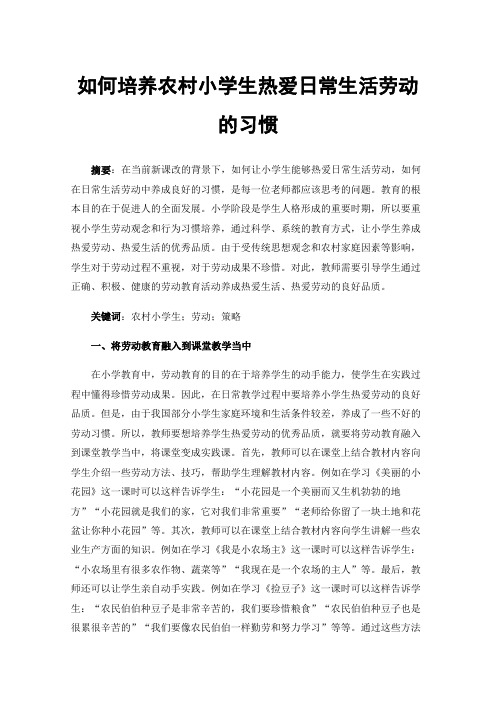 如何培养农村小学生热爱日常生活劳动的习惯

摘要：在当前新课改的背景下，如何让小学生能够热爱日常生活劳动，如何在日常生活劳动中养成良好的习惯，是每一位老师都应该思考的问题。教育的根本目的在于促进人的全面发展。小学阶段是学生人格形成的重要时期，所以要重视小学生劳动观念和行为习惯培养，通过科学、系统的教育方式，让小学生养成热爱劳动、热爱生活的优秀品质。由于受传统思想观念和农村家庭因素等影响，学生对于劳动过程不重视，对于劳动成果不珍惜。对此，教师需要引导学生通过正确、积极、健康的劳动教育活动养成热爱生活、热爱劳动的良好品质。

关键词：农村小学生；劳动；策略

一、将劳动教育融入到课堂教学当中

在小学教育中，劳动教育的目的在于培养学生的动手能力，使学生在实践过程中懂得珍惜劳动成果。因此，在日常教学过程中要培养小学生热爱劳动的良好品质。但是，由于我国部分小学生家庭环境和生活条件较差，养成了一些不好的劳动习惯。所以，教师要想培养学生热爱劳动的优秀品质，就要将劳动教育融入到课堂教学当中，将课堂变成实践课。首先，教师可以在课堂上结合教材内容向学生介绍一些劳动方法、技巧，帮助学生理解教材内容。例如在学习《美丽的小花园》这一课时可以这样告诉学生：“小花园是一个美丽而又生机勃勃的地方”“小花园就是我们的家，它对我们非常重要”“老师给你留了一块土地和花盆让你种小花园”等。其次，教师可以在课堂上结合教材内容向学生讲解一些农业生产方面的知识。例如在学习《我是小农场主》这一课时可以这样告诉学生：“小农场里有很多农作物、蔬菜等”“我现在是一个农场的主人”等。最后，教师还可以让学生亲自动手实践。例如在学习《捡豆子》这一课时可以这样告诉学生：“农民伯伯种豆子是非常辛苦的，我们要珍惜粮食”“农民伯伯种豆子也是很累很辛苦的”“我们要像农民伯伯一样勤劳和努力学习”等等。通过这些方法